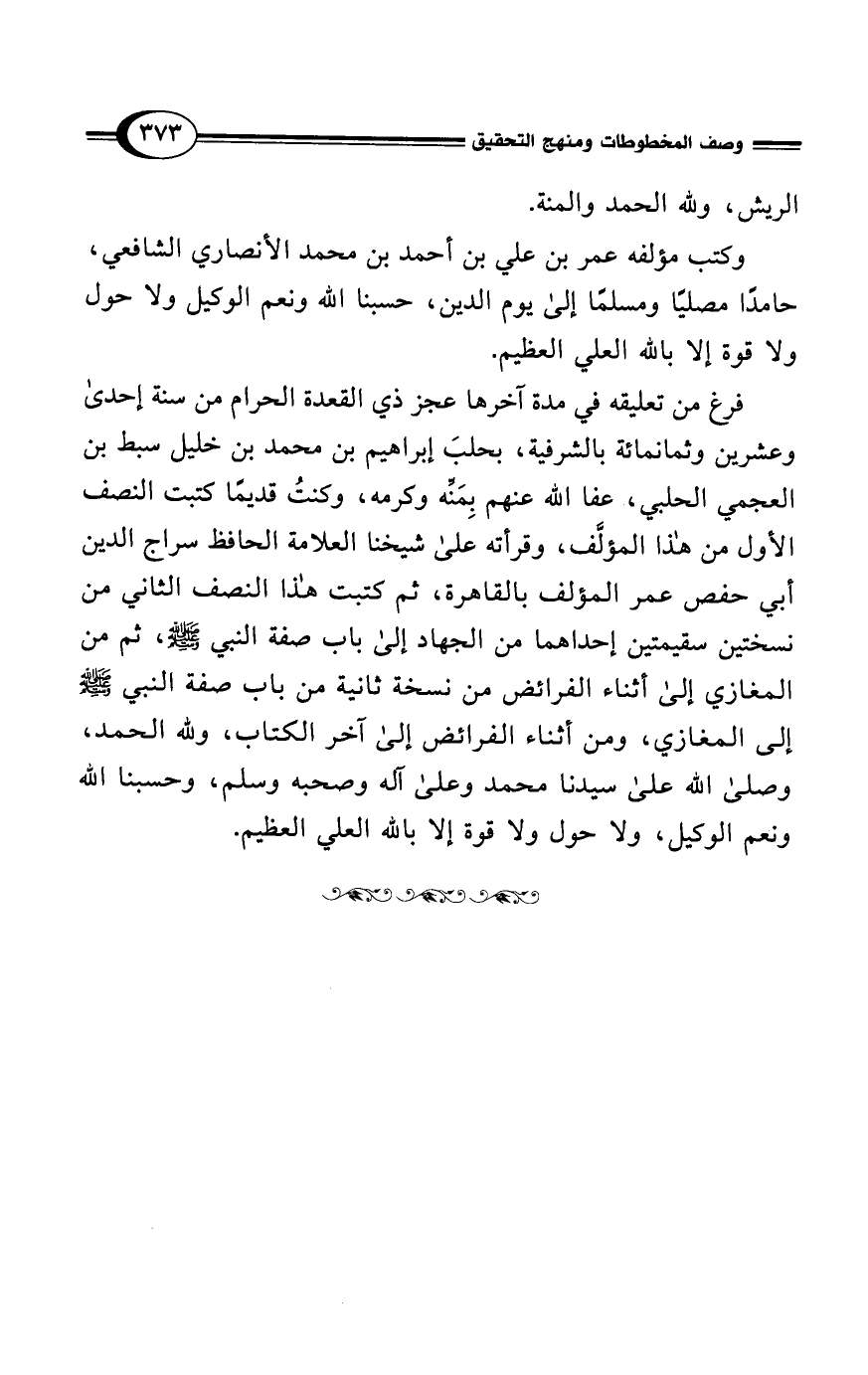 وصف المخطوطات ومنهج التحقيق ٣٧٣

الريش، ولله الحمد والمنة.

وكتب مؤلفه عمر بن علي بن أحمد بن محمد الأنصاري الشافعي، حامدًا مصليًا ومسلمًا إلىٰ يوم الدين، حسبنا الله ونعم الوكيل ولا حول ولا قوة إلا بالله العلي العظيم.

فرغ من تعليقه في مدة آخرها عجز ذي القعدة الحرام من سنة إحدىٰ وعشرين وثمانمائة بالشرفية، بحلبَ إبراهيم بن محمد بن خليل سبط بن العجمي الحلبي، عفا الله عنهم بِمَنِّه وكرمه، وكنتُ قديمًا كتبت النصف الأول من هٰذا المؤلَّف، وقرأته علىٰ شيخنا العلامة الحافظ سراج الدين أبي حفص عمر المؤلف بالقاهرة، ثم كتبت هٰذا النصف الثاني من نسختين سقيمتين إحداهما من الجهاد إلىٰ باب صفة النبي ﷺ، ثم من المغازي إلىٰ أثناء الفرائض من نسخة ثانية من باب صفة النبي ﷺ إلى المغازي، ومن أثناء الفرائض إلىٰ آخر الكتاب، ولله الحمد، وصلىٰ الله علىٰ سيدنا محمد وعلىٰ آله وصحبه وسلم، وحسبنا الله ونعم الوكيل، ولا حول ولا قوة إلا بالله العلي العظيم.